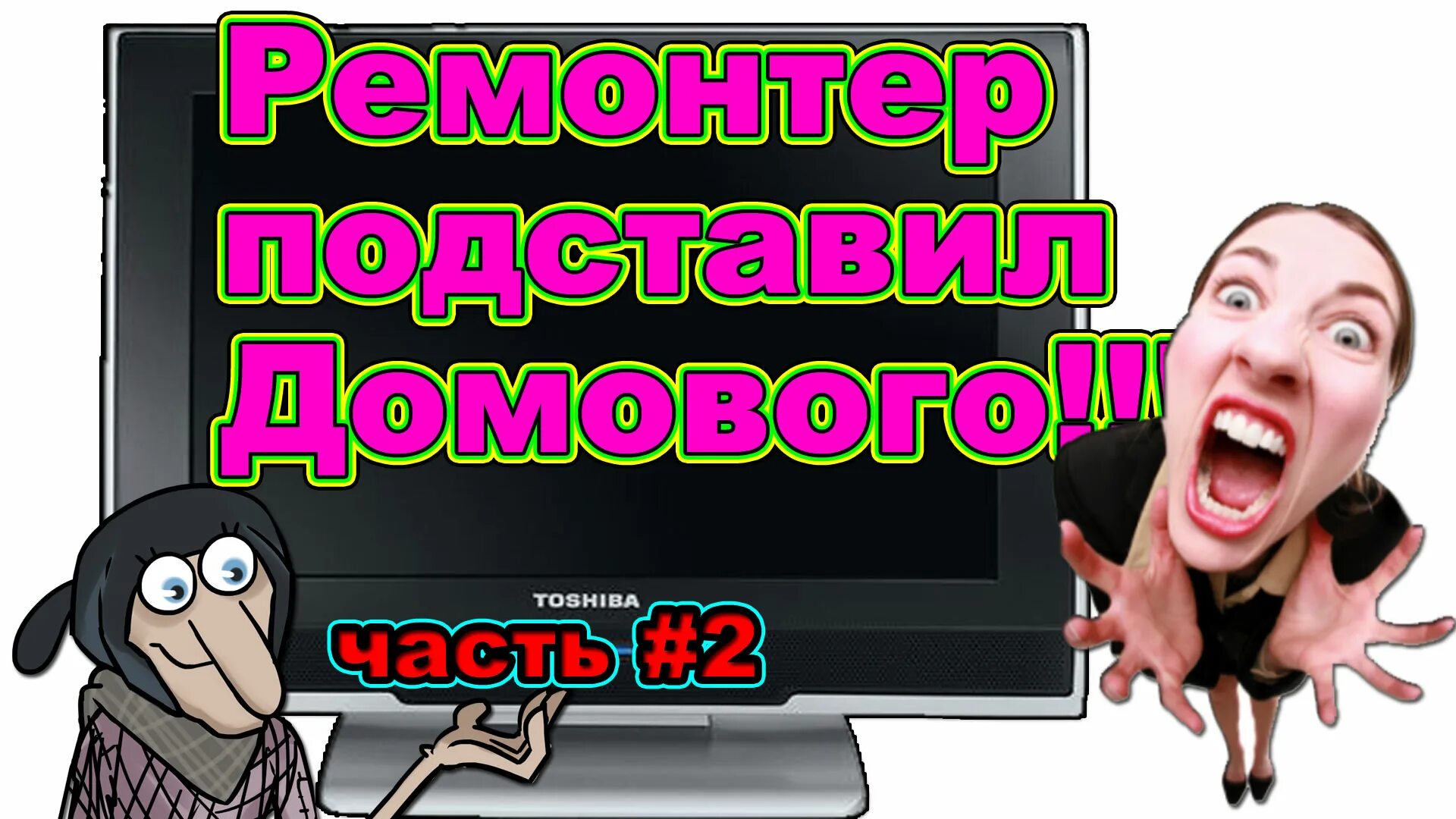 Ремонтер подставил Домового!!!

TOSHIBA

часть #2